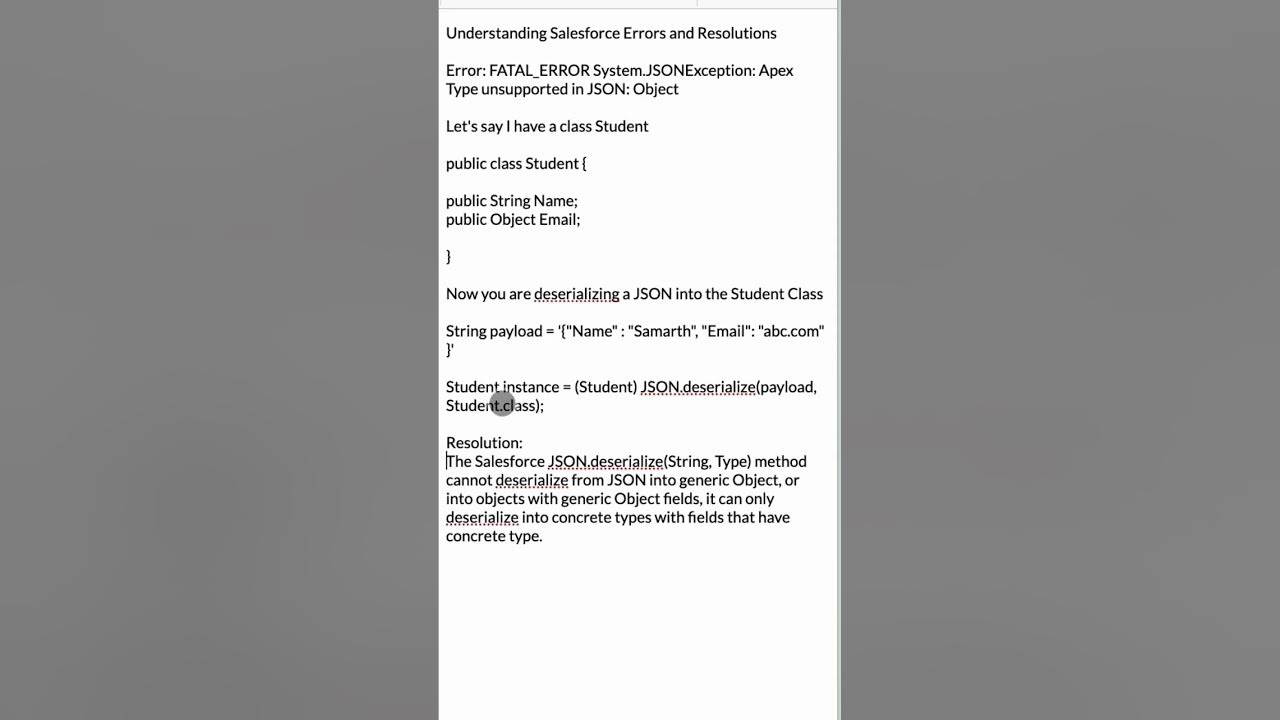 Understanding Salesforce Errors and Resolutions

Error: FATAL_ERROR System.JSONException: Apex Type unsupported in JSON: Object

Let's say I have a class Student

public class Student {

public String Name;
public Object Email;

}

Now you are deserializing a JSON into the Student Class

String payload = '{"Name" : "Samarth", "Email": "abc.com" }'

Student instance = (Student) JSON.deserialize(payload, Student.class);

Resolution:
The Salesforce JSON.deserialize(String, Type) method cannot deserialize from JSON into generic Object, or into objects with generic Object fields, it can only deserialize into concrete types with fields that have concrete type.